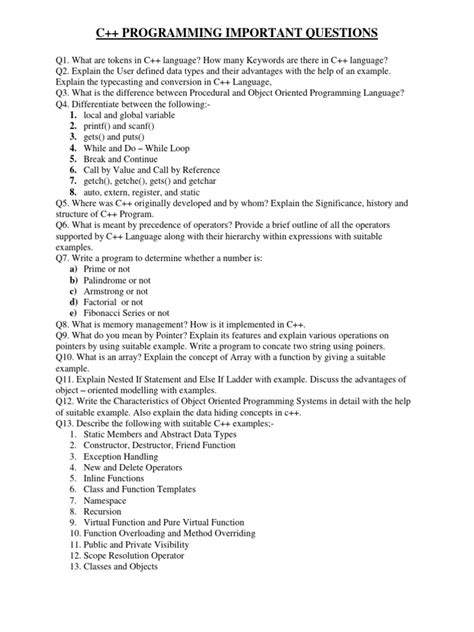 C++ PROGRAMMING IMPORTANT QUESTIONS

Q1. What are tokens in C++ language? How many Keywords are there in C++ language?
Q2. Explain the User defined data types and their advantages with the help of an example. Explain the typecasting and conversion in C++ Language,
Q3. What is the difference between Procedural and Object Oriented Programming Language?
Q4. Differentiate between the following:-
1. local and global variable
2. printf() and scanf()
3. gets() and puts()
4. While and Do – While Loop
5. Break and Continue
6. Call by Value and Call by Reference
7. getch(), getche(), gets() and getchar
8. auto, extern, register, and static
Q5. Where was C++ originally developed and by whom? Explain the Significance, history and structure of C++ Program.
Q6. What is meant by precedence of operators? Provide a brief outline of all the operators supported by C++ Language along with their hierarchy within expressions with suitable examples.
Q7. Write a program to determine whether a number is:
a) Prime or not
b) Palindrome or not
c) Armstrong or not
d) Factorial or not
e) Fibonacci Series or not
Q8. What is memory management? How is it implemented in C++.
Q9. What do you mean by Pointer? Explain its features and explain various operations on pointers by using suitable example. Write a program to concate two string using poiners.
Q10. What is an array? Explain the concept of Array with a function by giving a suitable example.
Q11. Explain Nested If Statement and Else If Ladder with example. Discuss the advantages of object – oriented modelling with examples.
Q12. Write the Characteristics of Object Oriented Programming Systems in detail with the help of suitable example. Also explain the data hiding concepts in c++.
Q13. Describe the following with suitable C++ examples;-
1. Static Members and Abstract Data Types
2. Constructor, Destructor, Friend Function
3. Exception Handling
4. New and Delete Operators
5. Inline Functions
6. Class and Function Templates
7. Namespace
8. Recursion
9. Virtual Function and Pure Virtual Function
10. Function Overloading and Method Overriding
11. Public and Private Visibility
12. Scope Resolution Operator
13. Classes and Objects